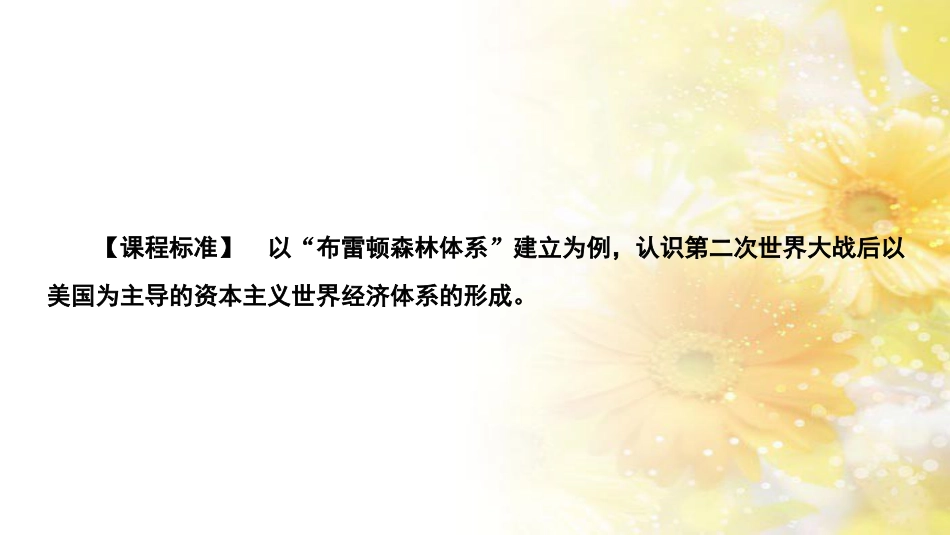 【课程标准】　以“布雷顿森林体系”建立为例，认识第二次世界大战后以美国为主导的资本主义世界经济体系的形成。